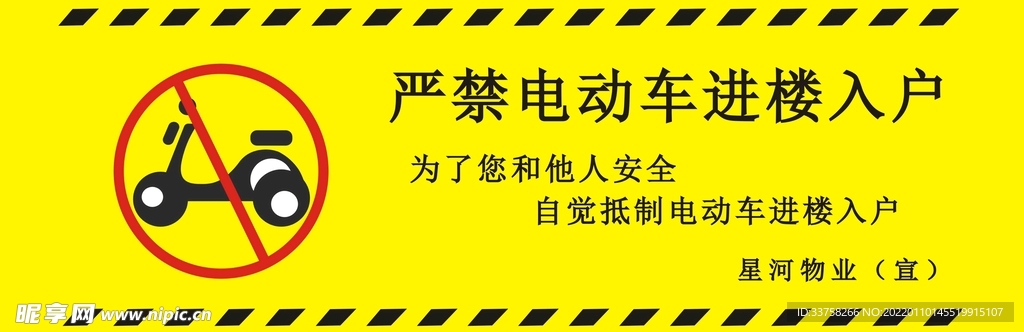 严禁电动车进楼入户

为了您和他人安全
自觉抵制电动车进楼入户

星河物业（宣）

昵享网 www.nipic.com

ID:33788266 NO:20220110145519915107